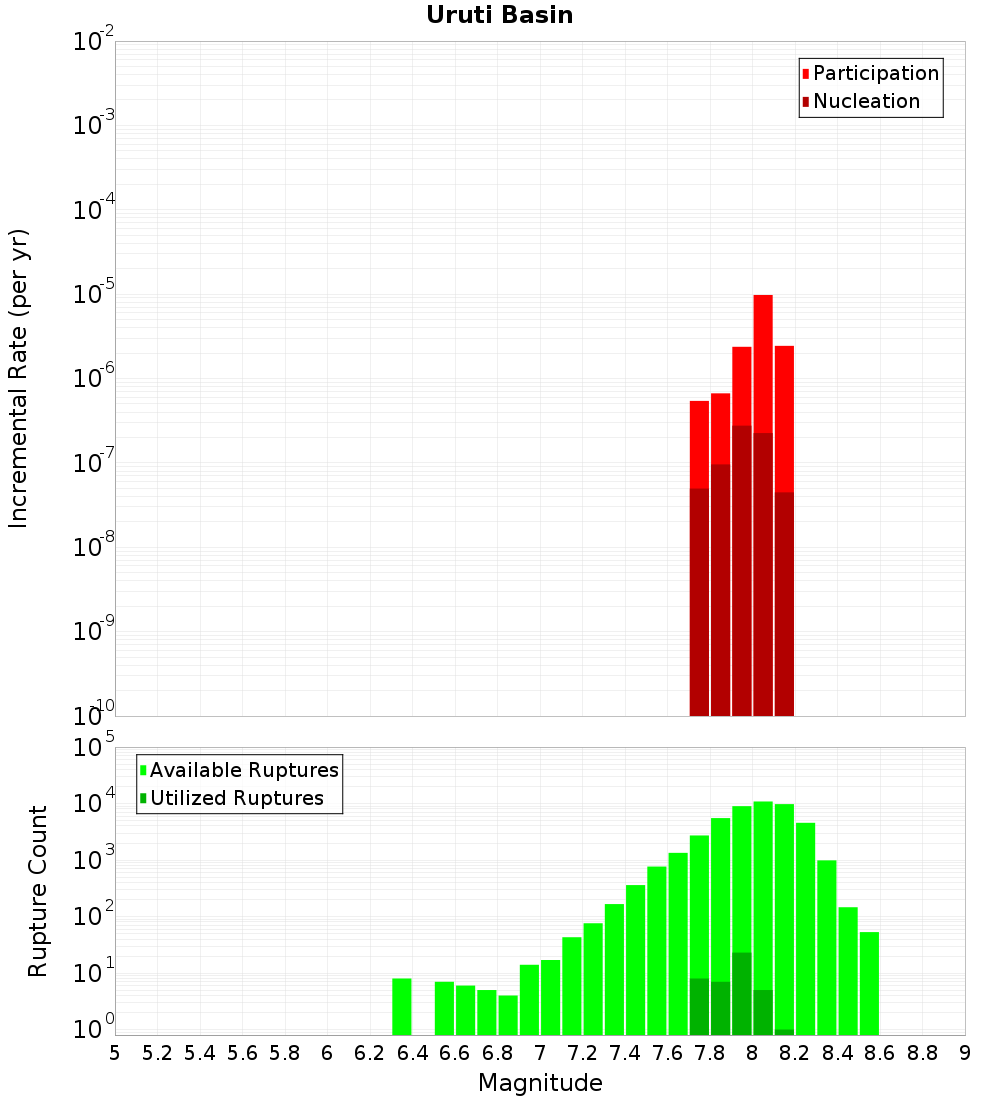 Uruti Basin

Participation
Nucleation

Incremental Rate (per yr)

$10^{-2}$
$10^{-3}$
$10^{-4}$
$10^{-5}$
$10^{-6}$
$10^{-7}$
$10^{-8}$
$10^{-9}$
$10^{-10}$

Available Ruptures
Utilized Ruptures

Rupture Count

$10^{5}$
$10^{4}$
$10^{3}$
$10^{2}$
$10^{1}$
$10^{0}$

5 5.2 5.4 5.6 5.8 6 6.2 6.4 6.6 6.8 7 7.2 7.4 7.6 7.8 8 8.2 8.4 8.6 8.8 9

Magnitude